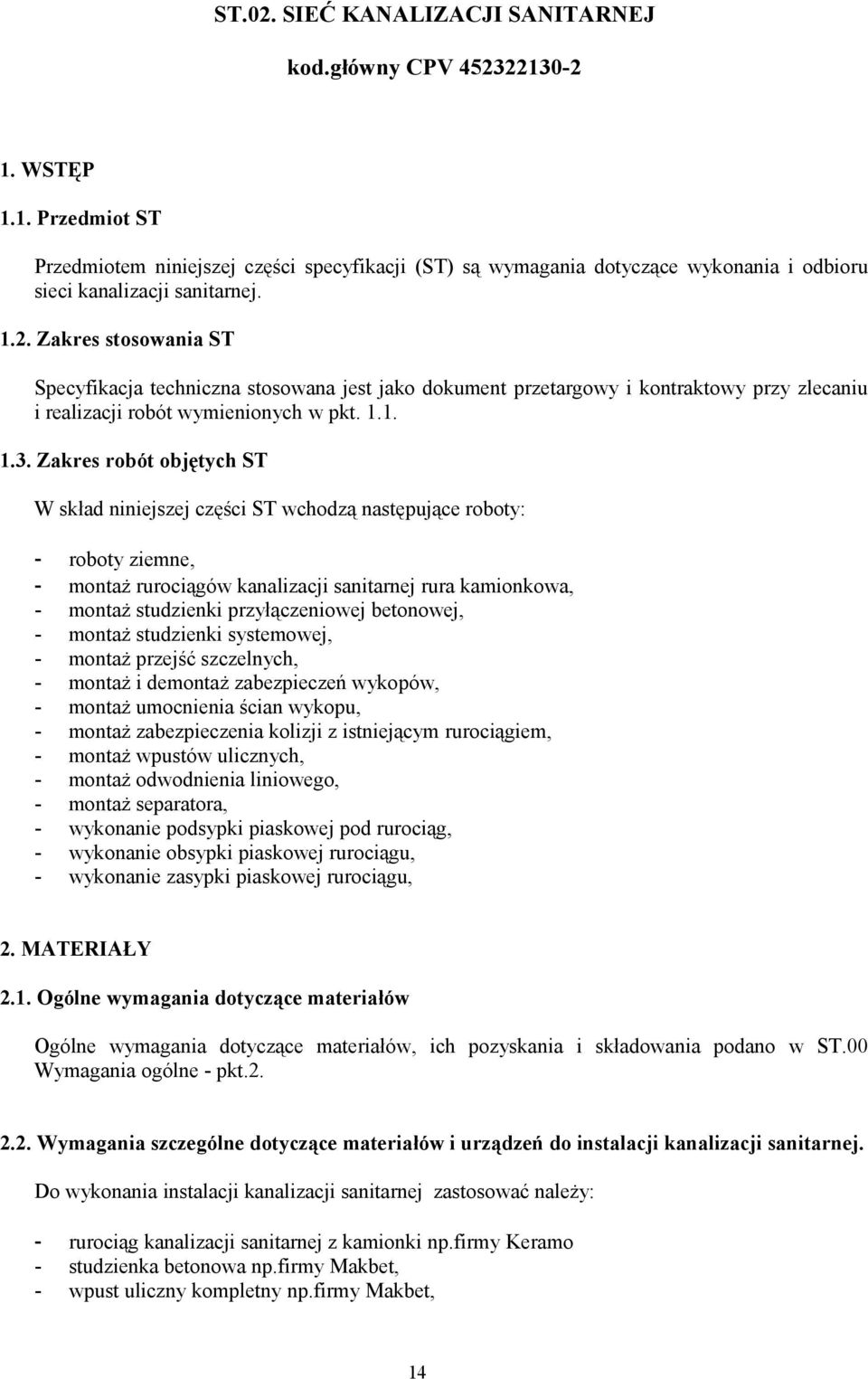 ST.02. SIEĆ KANALIZACJI SANITARNEJ

kod.główny CPV 452322130-2

1. WSTĘP

1.1. Przedmiot ST

Przedmiotem niniejszej części specyfikacji (ST) są wymagania dotyczące wykonania i odbioru sieci kanalizacji sanitarnej.

1.2. Zakres stosowania ST

Specyfikacja techniczna stosowana jest jako dokument przetargowy i kontraktowy przy zlecaniu i realizacji robót wymienionych w pkt. 1.1.

1.3. Zakres robót objętych ST

W skład niniejszej części ST wchodzą następujące roboty:

- roboty ziemne,
- montaż rurociągów kanalizacji sanitarnej rura kamionkowa,
- montaż studzienki przyłączeniowej betonowej,
- montaż studzienki systemowej,
- montaż przejść szczelnych,
- montaż i demontaż zabezpieczeń wykopów,
- montaż umocnienia ścian wykopu,
- montaż zabezpieczenia kolizji z istniejącym rurociągiem,
- montaż wpustów ulicznych,
- montaż odwodnienia liniowego,
- montaż separatora,
- wykonanie podsypki piaskowej pod rurociąg,
- wykonanie obsypki piaskowej rurociągu,
- wykonanie zasypki piaskowej rurociągu,

2. MATERIAŁY

2.1. Ogólne wymagania dotyczące materiałów

Ogólne wymagania dotyczące materiałów, ich pozyskania i składowania podano w ST.00 Wymagania ogólne - pkt.2.

2.2. Wymagania szczególne dotyczące materiałów i urządzeń do instalacji kanalizacji sanitarnej.

Do wykonania instalacji kanalizacji sanitarnej zastosować należy:

- rurociąg kanalizacji sanitarnej z kamionki np.firmy Keramo
- studzienka betonowa np.firmy Makbet,
- wpust uliczny kompletny np.firmy Makbet,

14